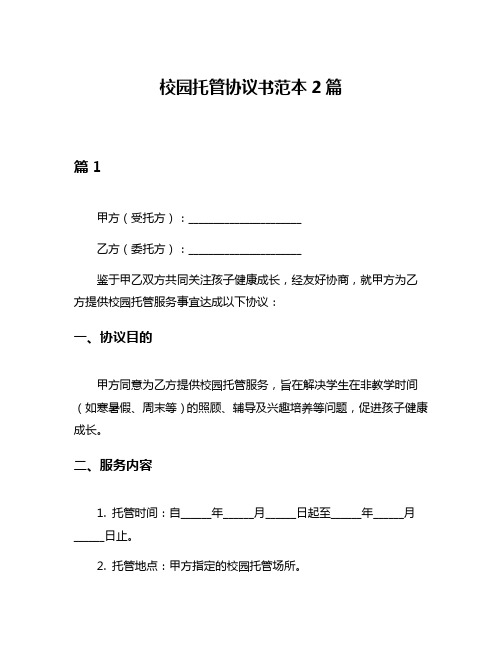 校园托管协议书范本 2 篇

篇 1

甲方（受托方）：____________________

乙方（委托方）：____________________

鉴于甲乙双方共同关注孩子健康成长，经友好协商，就甲方为乙方提供校园托管服务事宜达成以下协议：

一、协议目的

甲方同意为乙方提供校园托管服务，旨在解决学生在非教学时间（如寒暑假、周末等）的照顾、辅导及兴趣培养等问题，促进孩子健康成长。

二、服务内容

1. 托管时间：自_____年_____月_____日起至_____年_____月_____日止。

2. 托管地点：甲方指定的校园托管场所。